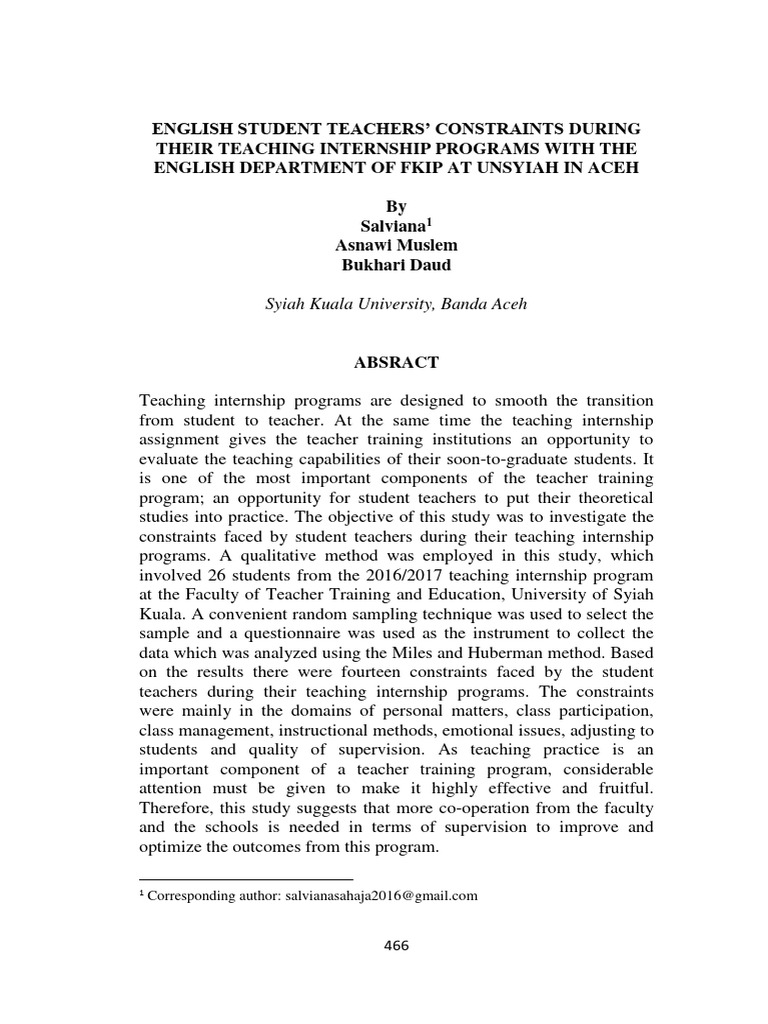 ENGLISH STUDENT TEACHERS' CONSTRAINTS DURING THEIR TEACHING INTERNSHIP PROGRAMS WITH THE ENGLISH DEPARTMENT OF FKIP AT UNSYIAH IN ACEH

By
Salviana$^1$
Asnawi Muslem
Bukhari Daud

Syiah Kuala University, Banda Aceh

ABSRACT

Teaching internship programs are designed to smooth the transition from student to teacher. At the same time the teaching internship assignment gives the teacher training institutions an opportunity to evaluate the teaching capabilities of their soon-to-graduate students. It is one of the most important components of the teacher training program; an opportunity for student teachers to put their theoretical studies into practice. The objective of this study was to investigate the constraints faced by student teachers during their teaching internship programs. A qualitative method was employed in this study, which involved 26 students from the 2016/2017 teaching internship program at the Faculty of Teacher Training and Education, University of Syiah Kuala. A convenient random sampling technique was used to select the sample and a questionnaire was used as the instrument to collect the data which was analyzed using the Miles and Huberman method. Based on the results there were fourteen constraints faced by the student teachers during their teaching internship programs. The constraints were mainly in the domains of personal matters, class participation, class management, instructional methods, emotional issues, adjusting to students and quality of supervision. As teaching practice is an important component of a teacher training program, considerable attention must be given to make it highly effective and fruitful. Therefore, this study suggests that more co-operation from the faculty and the schools is needed in terms of supervision to improve and optimize the outcomes from this program.

$^1$ Corresponding author: salvianasahaja2016@gmail.com

466